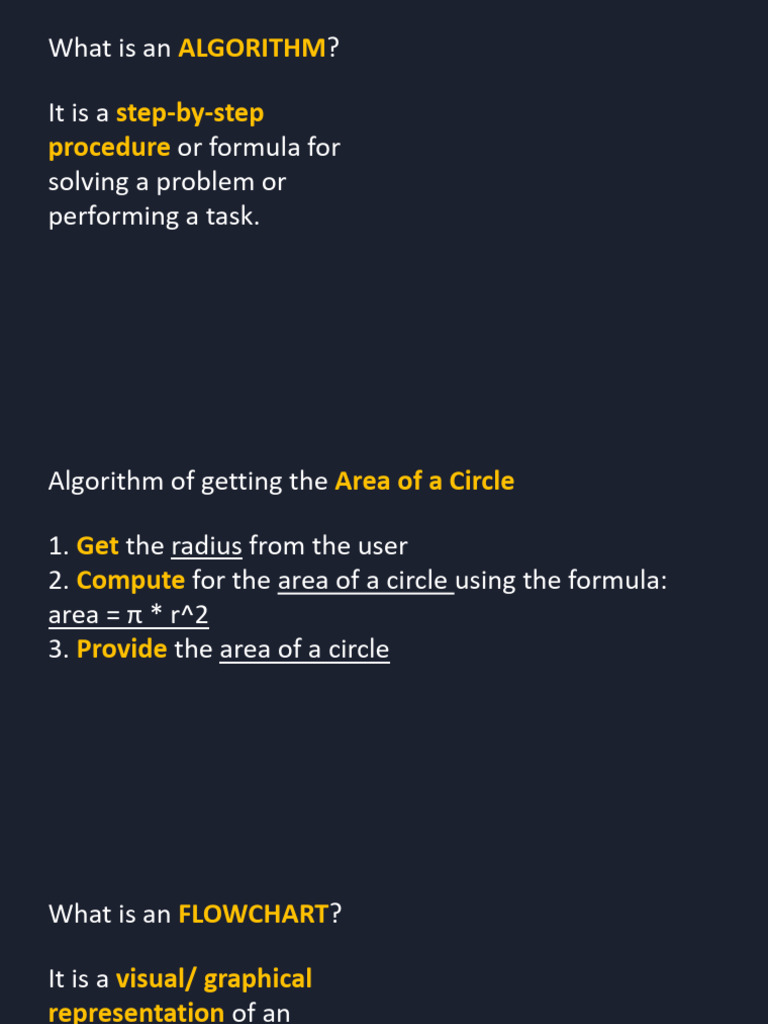 What is an ALGORITHM?

It is a step-by-step procedure or formula for solving a problem or performing a task.

Algorithm of getting the Area of a Circle

1. Get the radius from the user
2. Compute for the area of a circle using the formula: area = π * r^2
3. Provide the area of a circle

What is an FLOWCHART?

It is a visual/ graphical representation of an